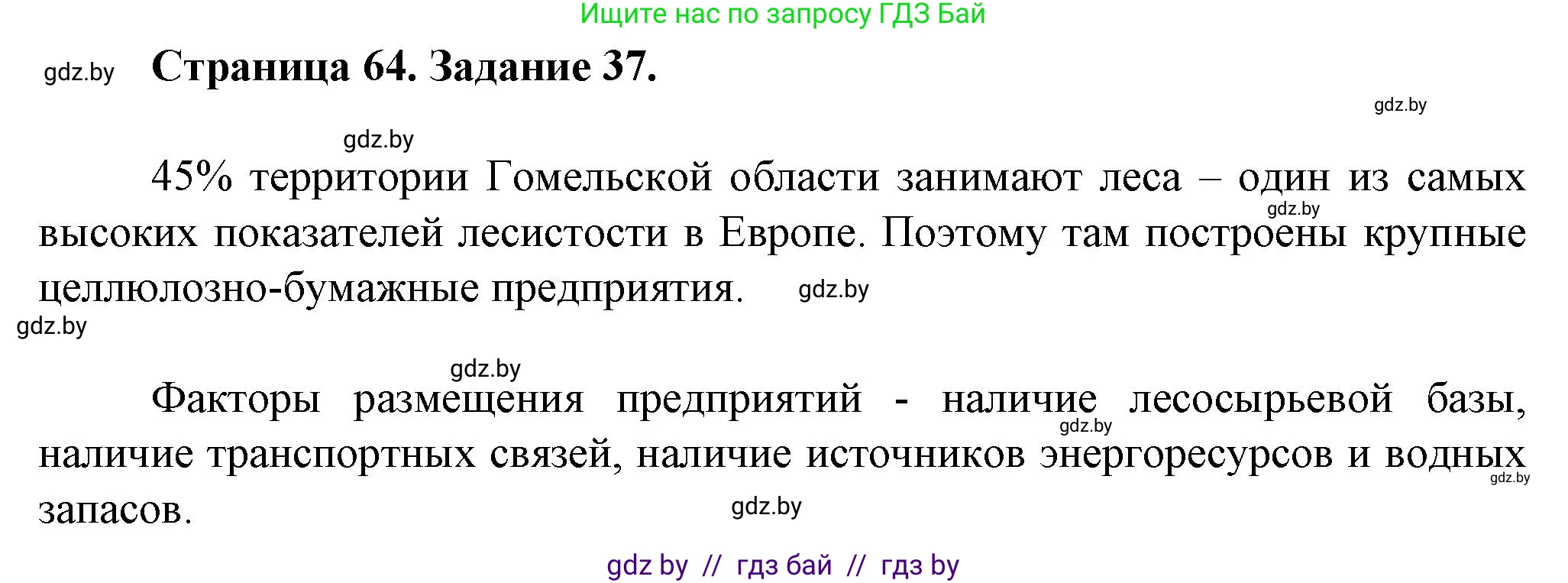 Ищите нас по запросу ГДЗ Бай

gdz.by

Страница 64. Задание 37.

gdz.by

gdz.by

45% территории Гомельской области занимают леса – один из самых высоких показателей лесистости в Европе. Поэтому там построены крупные целлюлозно-бумажные предприятия.

gdz.by

gdz.by

gdz.by

gdz.by

Факторы размещения предприятий - наличие лесосырьевой базы, наличие транспортных связей, наличие источников энергоресурсов и водных запасов.

gdz.by

gdz.by

gdz.by

gdz by // гдз бай // гдз by